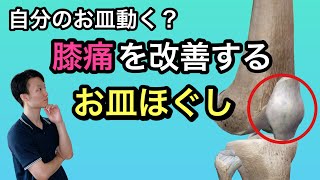 自分のお皿動く？

膝痛を改善する

お皿ほぐし